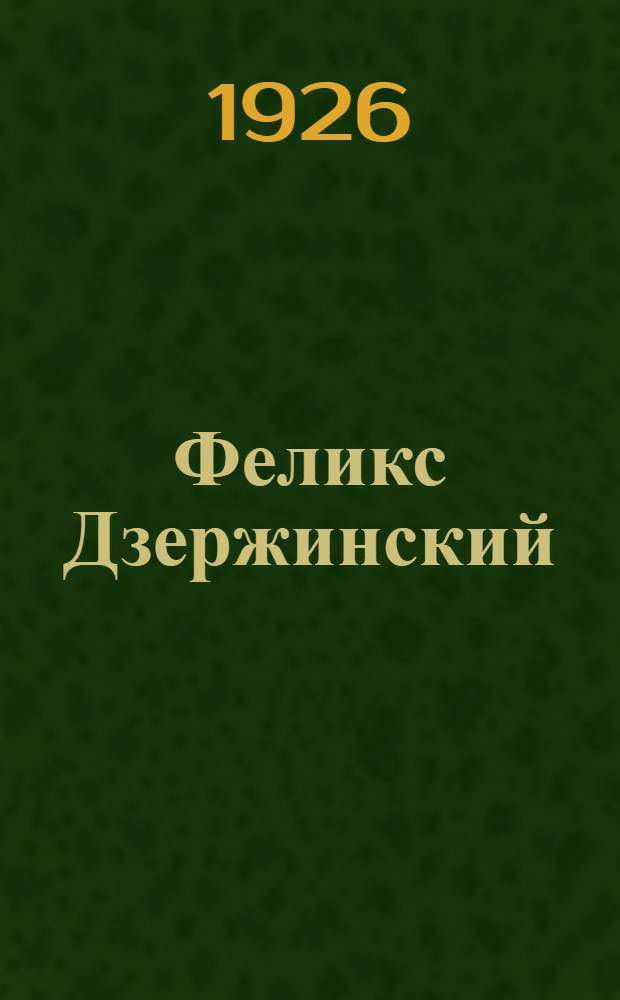 1926

Феликс Дзержинский